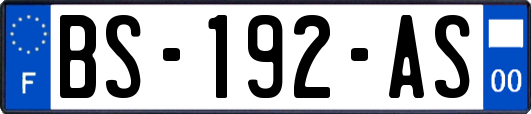 F

BS-192-AS

00